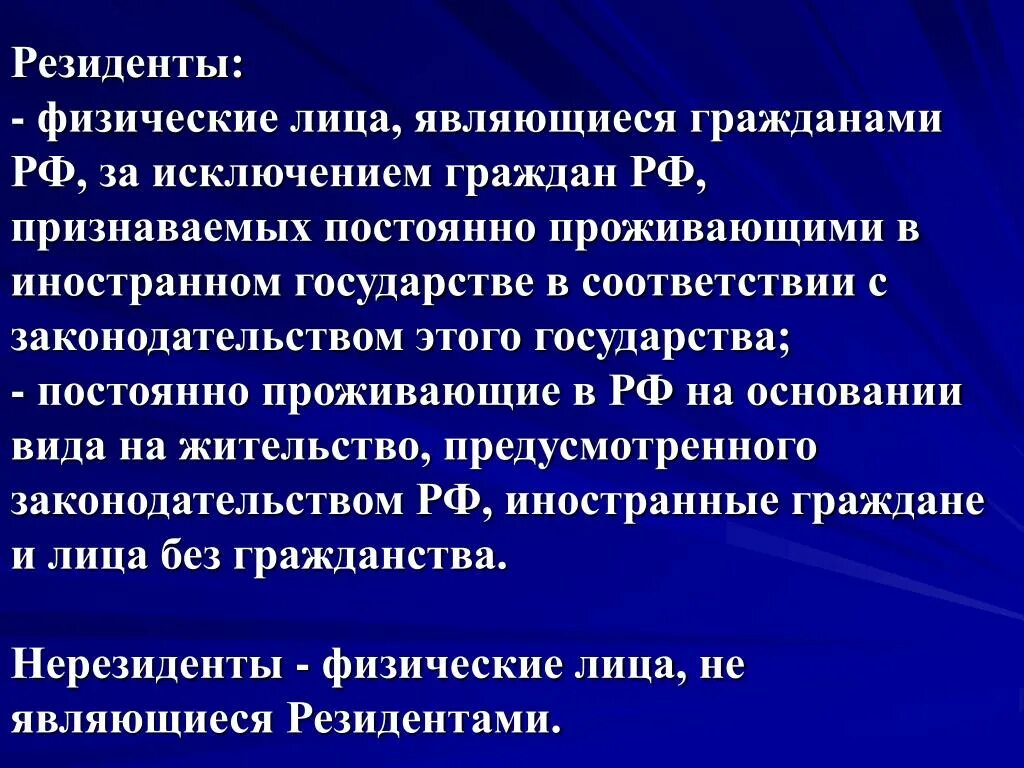 Резиденты:
- физические лица, являющиеся гражданами РФ, за исключением граждан РФ, признаваемых постоянно проживающими в иностранном государстве в соответствии с законодательством этого государства;
- постоянно проживающие в РФ на основании вида на жительство, предусмотренного законодательством РФ, иностранные граждане и лица без гражданства.

Нерезиденты - физические лица, не являющиеся Резидентами.